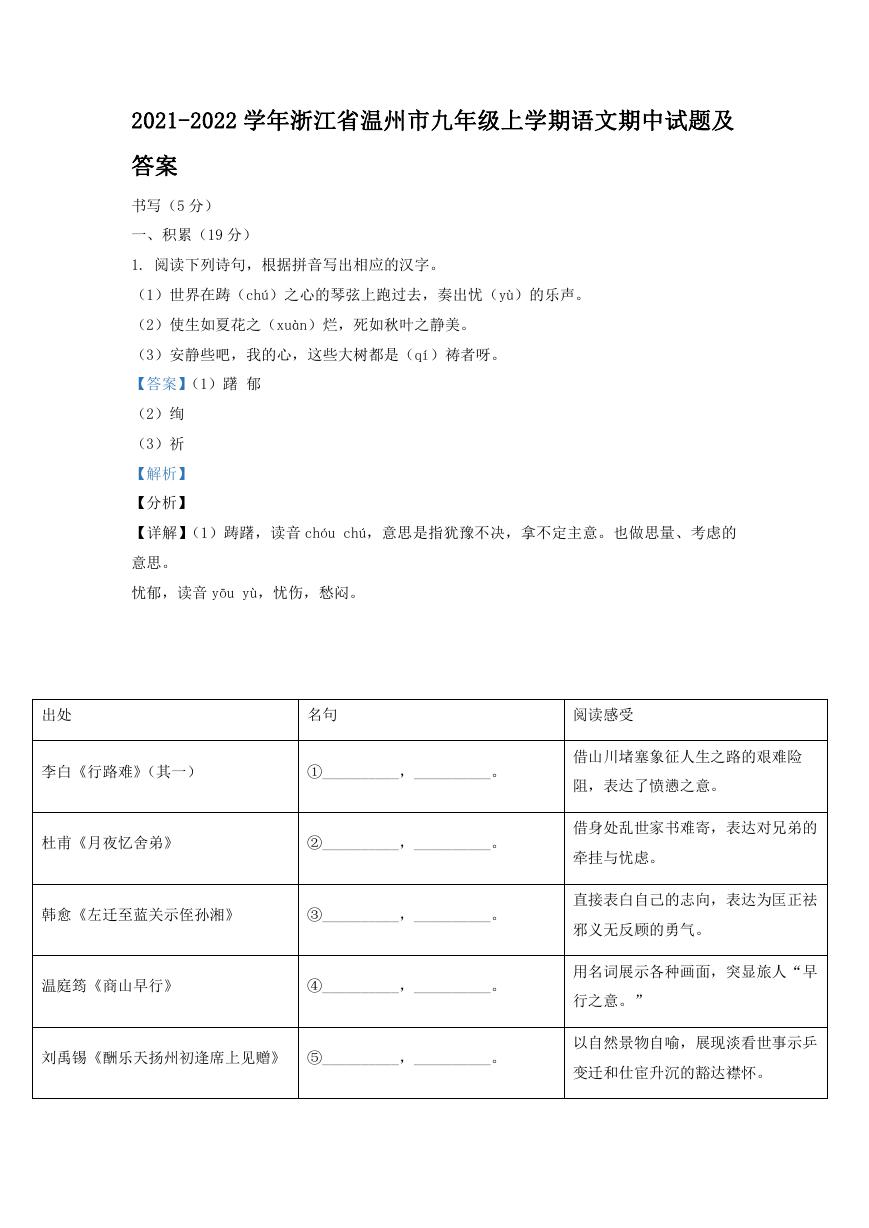 2021-2022 学年浙江省温州市九年级上学期语文期中试题及答案

书写（5 分）

一、积累（19 分）

1. 阅读下列诗句，根据拼音写出相应的汉字。

（1）世界在踌（chú）之心的琴弦上跑过去，奏出忧（yù）的乐声。

（2）使生如夏花之（xuàn）烂，死如秋叶之静美。

（3）安静些吧，我的心，这些大树都是（qí）祷者呀。

【答案】（1）躇 郁

（2）绚

（3）祈

【解析】

【分析】

【详解】（1）踌躇，读音 chóu chú，意思是指犹豫不决，拿不定主意。也做思量、考虑的意思。

忧郁，读音 yōu yù，忧伤，愁闷。

| 出处 | 名句 | 阅读感受 |
|---|---|---|
| 李白《行路难》（其一） | ①__________，__________。 | 借山川堵塞象征人生之路的艰难险阻，表达了愤懑之意。 |
| 杜甫《月夜忆舍弟》 | ②__________，__________。 | 借身处乱世家书难寄，表达对兄弟的牵挂与忧虑。 |
| 韩愈《左迁至蓝关示侄孙湘》 | ③__________，__________。 | 直接表白自己的志向，表达为匡正祛邪义无反顾的勇气。 |
| 温庭筠《商山早行》 | ④__________，__________。 | 用名词展示各种画面，突显旅人“早行之意。” |
| 刘禹锡《酬乐天扬州初逢席上见赠》 | ⑤__________，__________。 | 以自然景物自喻，展现淡看世事示乒变迁和仕宦升沉的豁达襟怀。 |